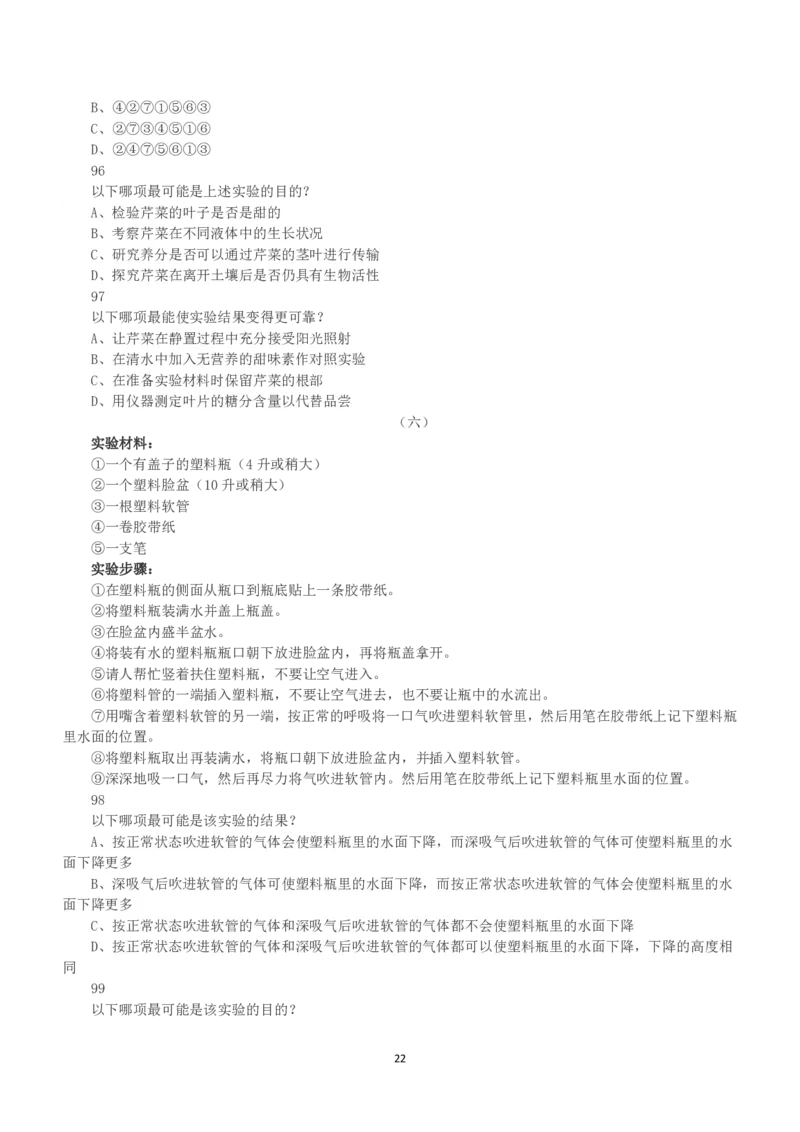 B、④②⑦①⑤⑥③
C、②⑦③④⑤①⑥
D、②④⑦⑤⑥①③
96
以下哪项最可能是上述实验的目的？
A、检验芹菜的叶子是否是甜的
B、考察芹菜在不同液体中的生长状况
C、研究养分是否可以通过芹菜的茎叶进行传输
D、探究芹菜在离开土壤后是否仍具有生物活性
97
以下哪项最能使实验结果变得更可靠？
A、让芹菜在静置过程中充分接受阳光照射
B、在清水中加入无营养的甜味素作对照实验
C、在准备实验材料时保留芹菜的根部
D、用仪器测定叶片的糖分含量以代替品尝

（六）

实验材料：
①一个有盖子的塑料瓶（4 升或稍大）
②一个塑料脸盆（10 升或稍大）
③一根塑料软管
④一卷胶带纸
⑤一支笔
实验步骤：
①在塑料瓶的侧面从瓶口到瓶底贴上一条胶带纸。
②将塑料瓶装满水并盖上瓶盖。
③在脸盆内盛半盆水。
④将装有水的塑料瓶瓶口朝下放进脸盆内，再将瓶盖拿开。
⑤请人帮忙竖着扶住塑料瓶，不要让空气进入。
⑥将塑料管的一端插入塑料瓶，不要让空气进去，也不要让瓶中的水流出。
⑦用嘴含着塑料软管的另一端，按正常的呼吸将一口气吹进塑料软管里，然后用笔在胶带纸上记下塑料瓶里水面的位置。
⑧将塑料瓶取出再装满水，将瓶口朝下放进脸盆内，并插入塑料软管。
⑨深深地吸一口气，然后再尽力将气吹进软管内。然后用笔在胶带纸上记下塑料瓶里水面的位置。
98
以下哪项最可能是该实验的结果？
A、按正常状态吹进软管的气体会使塑料瓶里的水面下降，而深吸气后吹进软管的气体可使塑料瓶里的水面下降更多
B、深吸气后吹进软管的气体可使塑料瓶里的水面下降，而按正常状态吹进软管的气体会使塑料瓶里的水面下降更多
C、按正常状态吹进软管的气体和深吸气后吹进软管的气体都不会使塑料瓶里的水面下降
D、按正常状态吹进软管的气体和深吸气后吹进软管的气体都可以使塑料瓶里的水面下降，下降的高度相同
99
以下哪项最可能是该实验的目的？

22